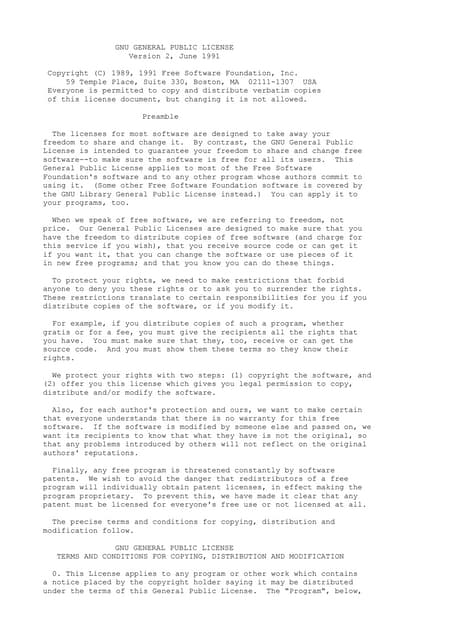 GNU GENERAL PUBLIC LICENSE
Version 2, June 1991

Copyright (C) 1989, 1991 Free Software Foundation, Inc.
59 Temple Place, Suite 330, Boston, MA 02111-1307 USA
Everyone is permitted to copy and distribute verbatim copies of this license document, but changing it is not allowed.

Preamble

The licenses for most software are designed to take away your freedom to share and change it. By contrast, the GNU General Public License is intended to guarantee your freedom to share and change free software--to make sure the software is free for all its users. This General Public License applies to most of the Free Software Foundation's software and to any other program whose authors commit to using it. (Some other Free Software Foundation software is covered by the GNU Library General Public License instead.) You can apply it to your programs, too.

When we speak of free software, we are referring to freedom, not price. Our General Public Licenses are designed to make sure that you have the freedom to distribute copies of free software (and charge for this service if you wish), that you receive source code or can get it if you want it, that you can change the software or use pieces of it in new free programs; and that you know you can do these things.

To protect your rights, we need to make restrictions that forbid anyone to deny you these rights or to ask you to surrender the rights. These restrictions translate to certain responsibilities for you if you distribute copies of the software, or if you modify it.

For example, if you distribute copies of such a program, whether gratis or for a fee, you must give the recipients all the rights that you have. You must make sure that they, too, receive or can get the source code. And you must show them these terms so they know their rights.

We protect your rights with two steps: (1) copyright the software, and (2) offer you this license which gives you legal permission to copy, distribute and/or modify the software.

Also, for each author's protection and ours, we want to make certain that everyone understands that there is no warranty for this free software. If the software is modified by someone else and passed on, we want its recipients to know that what they have is not the original, so that any problems introduced by others will not reflect on the original authors' reputations.

Finally, any free program is threatened constantly by software patents. We wish to avoid the danger that redistributors of a free program will individually obtain patent licenses, in effect making the program proprietary. To prevent this, we have made it clear that any patent must be licensed for everyone's free use or not licensed at all.

The precise terms and conditions for copying, distribution and modification follow.

GNU GENERAL PUBLIC LICENSE
TERMS AND CONDITIONS FOR COPYING, DISTRIBUTION AND MODIFICATION

0. This License applies to any program or other work which contains a notice placed by the copyright holder saying it may be distributed under the terms of this General Public License. The "Program", below,